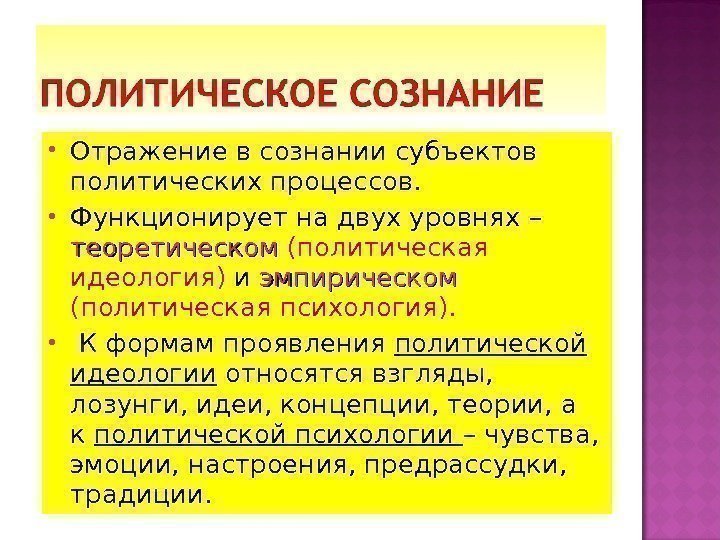 ПОЛИТИЧЕСКОЕ СОЗНАНИЕ

• Отражение в сознании субъектов политических процессов.

• Функционирует на двух уровнях – теоретическом (политическая идеология) и эмпирическом (политическая психология).

• К формам проявления политической идеологии относятся взгляды, лозунги, идеи, концепции, теории, а к политической психологии – чувства, эмоции, настроения, предрассудки, традиции.